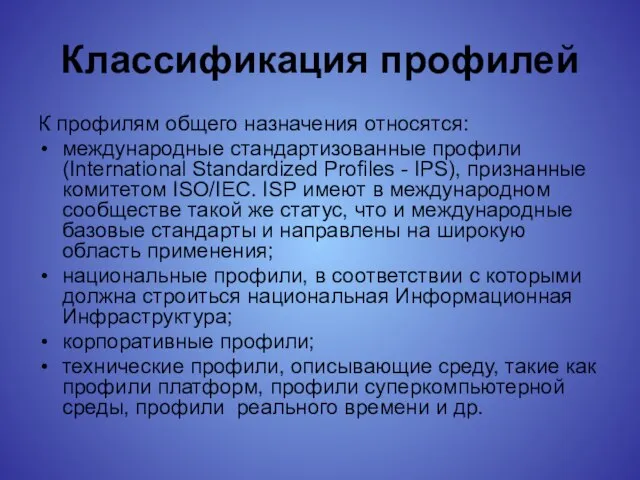 Классификация профилей

К профилям общего назначения относятся:

• международные стандартизованные профили (International Standardized Profiles - IPS), признанные комитетом ISO/IEC. ISP имеют в международном сообществе такой же статус, что и международные базовые стандарты и направлены на широкую область применения;
• национальные профили, в соответствии с которыми должна строиться национальная Информационная Инфраструктура;
• корпоративные профили;
• технические профили, описывающие среду, такие как профили платформ, профили суперкомпьютерной среды, профили реального времени и др.